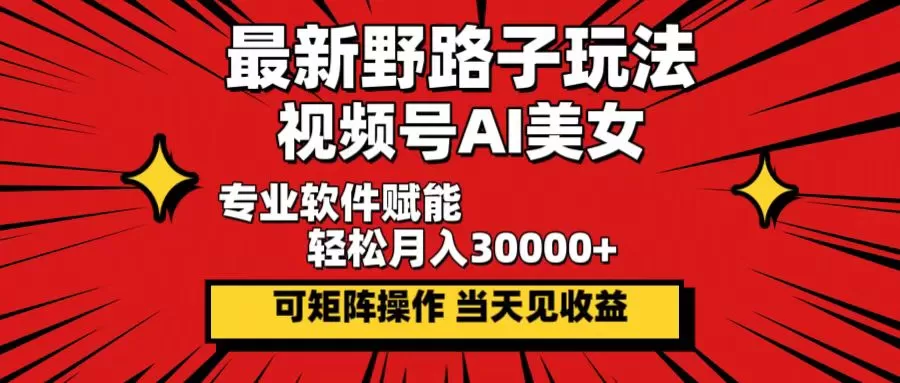 最新野路子玩法
视频号AI美女

专业软件赋能
轻松月入30000+

可矩阵操作 当天见收益